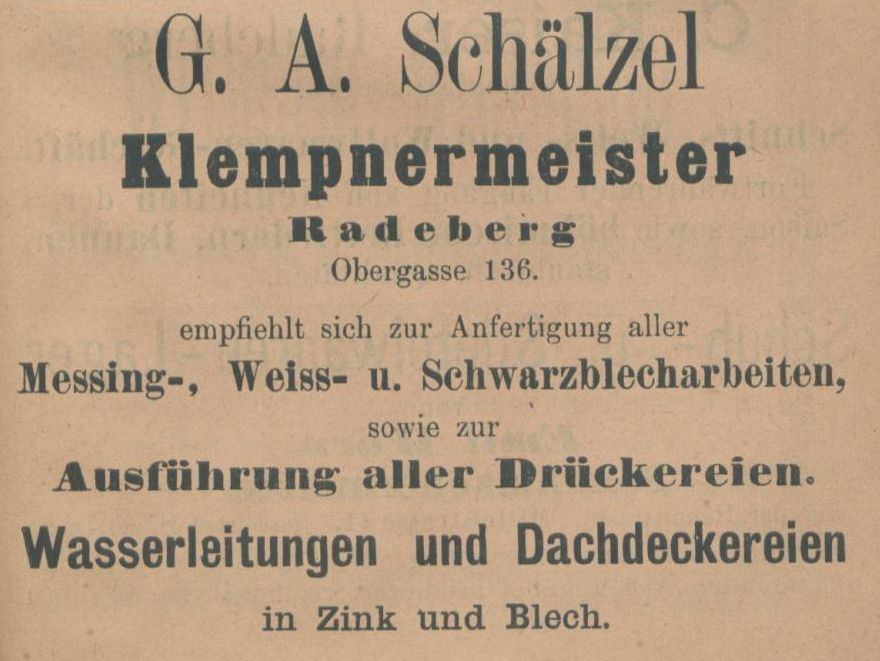 G. A. Schälzel

Klempnermeister

Radeberg

Obergasse 136.

empfiehlt sich zur Anfertigung aller

Messing-, Weiss- u. Schwarzblecharbeiten,

sowie zur

Ausführung aller Drückereien.

Wasserleitungen und Dachdeckereien

in Zink und Blech.